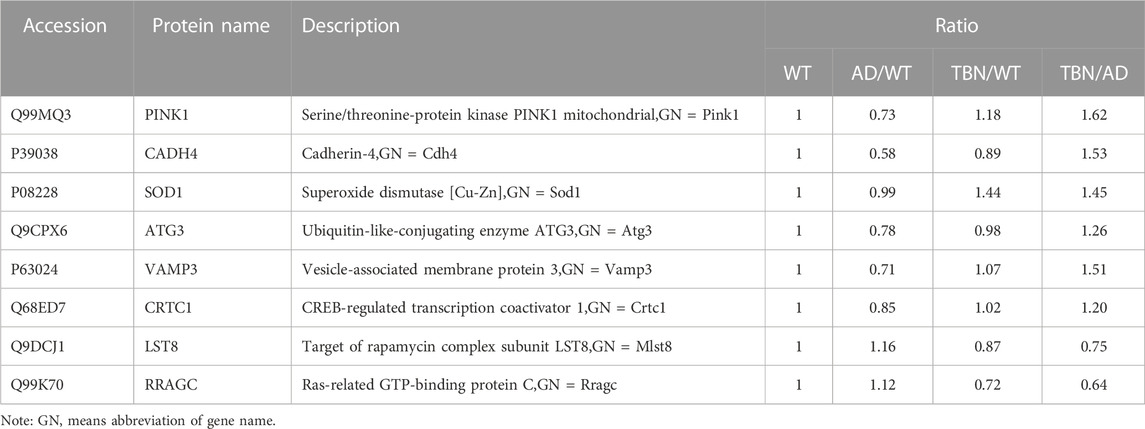 | Accession | Protein name | Description | Ratio | | | |
|---|---|---|---|---|---|---|
| | | | WT | AD/WT | TBN/WT | TBN/AD |
| Q99MQ3 | PINK1 | Serine/threonine-protein kinase PINK1 mitochondrial,GN = Pink1 | 1 | 0.73 | 1.18 | 1.62 |
| P39038 | CADH4 | Cadherin-4,GN = Cdh4 | 1 | 0.58 | 0.89 | 1.53 |
| P08228 | SOD1 | Superoxide dismutase [Cu-Zn],GN = Sod1 | 1 | 0.99 | 1.44 | 1.45 |
| Q9CPX6 | ATG3 | Ubiquitin-like-conjugating enzyme ATG3,GN = Atg3 | 1 | 0.78 | 0.98 | 1.26 |
| P63024 | VAMP3 | Vesicle-associated membrane protein 3,GN = Vamp3 | 1 | 0.71 | 1.07 | 1.51 |
| Q68ED7 | CRTC1 | CREB-regulated transcription coactivator 1,GN = Crtc1 | 1 | 0.85 | 1.02 | 1.20 |
| Q9DCJ1 | LST8 | Target of rapamycin complex subunit LST8,GN = Mlst8 | 1 | 1.16 | 0.87 | 0.75 |
| Q99K70 | RRAGC | Ras-related GTP-binding protein C,GN = Rragc | 1 | 1.12 | 0.72 | 0.64 |

Note: GN, means abbreviation of gene name.